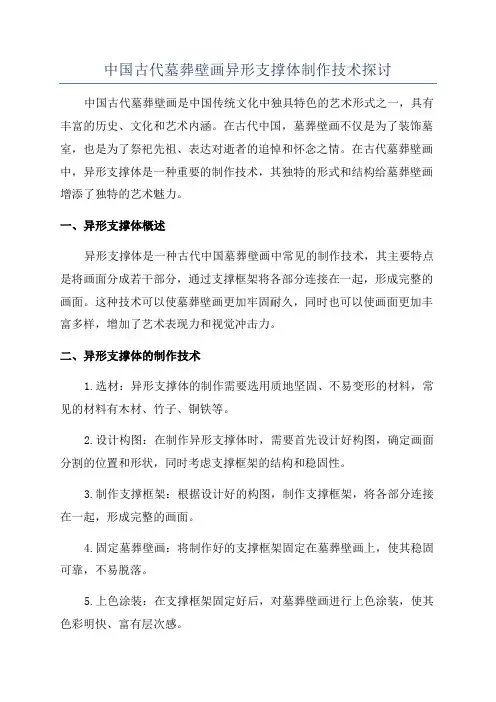 中国古代墓葬壁画异形支撑体制作技术探讨

中国古代墓葬壁画是中国传统文化中独具特色的艺术形式之一，具有丰富的历史、文化和艺术内涵。在古代中国，墓葬壁画不仅是为了装饰墓室，也是为了祭祀先祖、表达对逝者的追悼和怀念之情。在古代墓葬壁画中，异形支撑体是一种重要的制作技术，其独特的形式和结构给墓葬壁画增添了独特的艺术魅力。

一、异形支撑体概述

异形支撑体是一种古代中国墓葬壁画中常见的制作技术，其主要特点是将画面分成若干部分，通过支撑框架将各部分连接在一起，形成完整的画面。这种技术可以使墓葬壁画更加牢固耐久，同时也可以使画面更加丰富多样，增加了艺术表现力和视觉冲击力。

二、异形支撑体的制作技术

1.选材：异形支撑体的制作需要选用质地坚固、不易变形的材料，常见的材料有木材、竹子、铜铁等。

2.设计构图：在制作异形支撑体时，需要首先设计好构图，确定画面分割的位置和形状，同时考虑支撑框架的结构和稳固性。

3.制作支撑框架：根据设计好的构图，制作支撑框架，将各部分连接在一起，形成完整的画面。

4.固定墓葬壁画：将制作好的支撑框架固定在墓葬壁画上，使其稳固可靠，不易脱落。

5.上色涂装：在支撑框架固定好后，对墓葬壁画进行上色涂装，使其色彩明快、富有层次感。